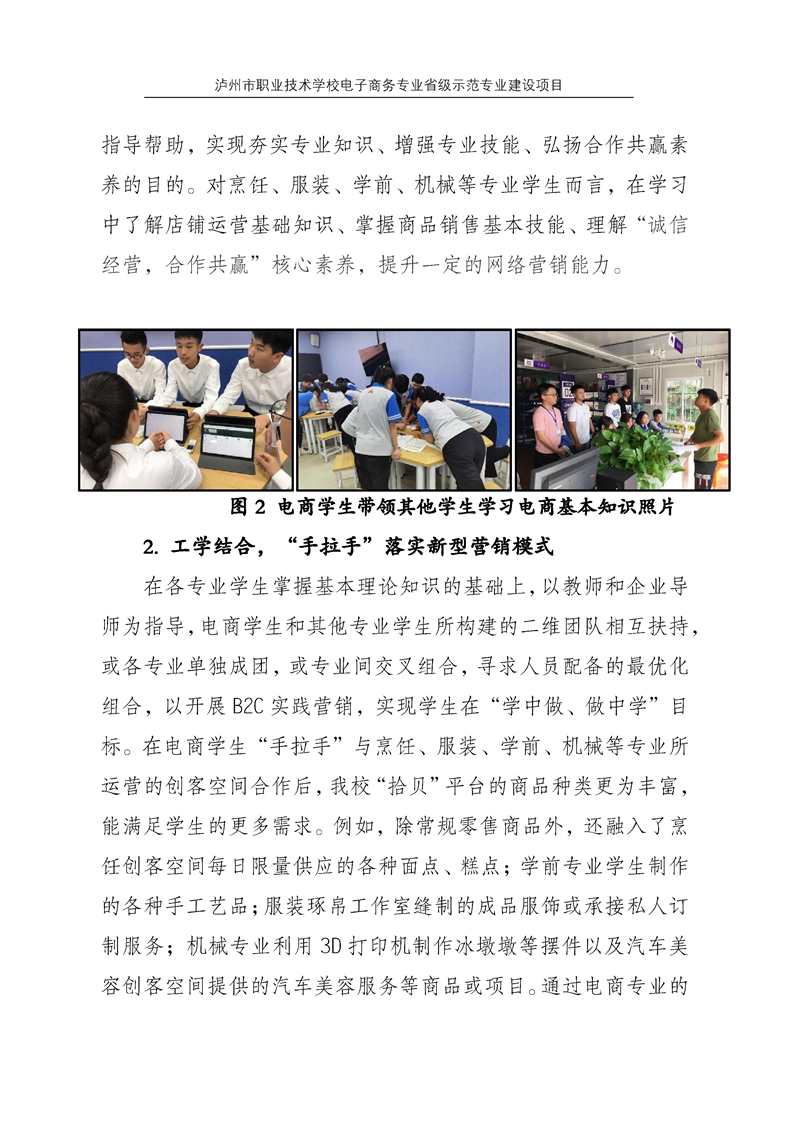 泸州市职业技术学校电子商务专业省级示范专业建设项目

指导帮助，实现夯实专业知识、增强专业技能、弘扬合作共赢素养的目的。对烹饪、服装、学前、机械等专业学生而言，在学习中了解店铺运营基础知识、掌握商品销售基本技能、理解“诚信经营，合作共赢”核心素养，提升一定的网络营销能力。

图 2 电商学生带领其他学生学习电商基本知识照片

2. 工学结合，“手拉手”落实新型营销模式

在各专业学生掌握基本理论知识的基础上，以教师和企业导师为指导，电商学生和其他专业学生所构建的二维团队相互扶持，或各专业单独成团，或专业间交叉组合，寻求人员配备的最优化组合，以开展 B2C 实践营销，实现学生在“学中做、做中学”目标。在电商学生“手拉手”与烹饪、服装、学前、机械等专业所运营的创客空间合作后，我校“拾贝”平台的商品种类更为丰富，能满足学生的更多需求。例如，除常规零售商品外，还融入了烹饪创客空间每日限量供应的各种面点、糕点；学前专业学生制作的各种手工艺品；服装琢帛工作室缝制的成品服饰或承接私人订制服务；机械专业利用 3D 打印机制作冰墩墩等摆件以及汽车美容创客空间提供的汽车美容服务等商品或项目。通过电商专业的